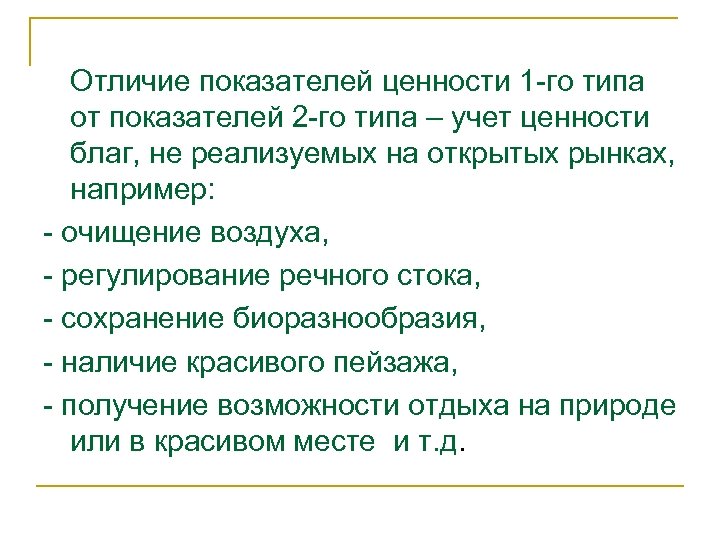 Отличие показателей ценности 1-го типа от показателей 2-го типа – учет ценности благ, не реализуемых на открытых рынках, например:

- очищение воздуха,

- регулирование речного стока,

- сохранение биоразнообразия,

- наличие красивого пейзажа,

- получение возможности отдыха на природе или в красивом месте  и т.д.